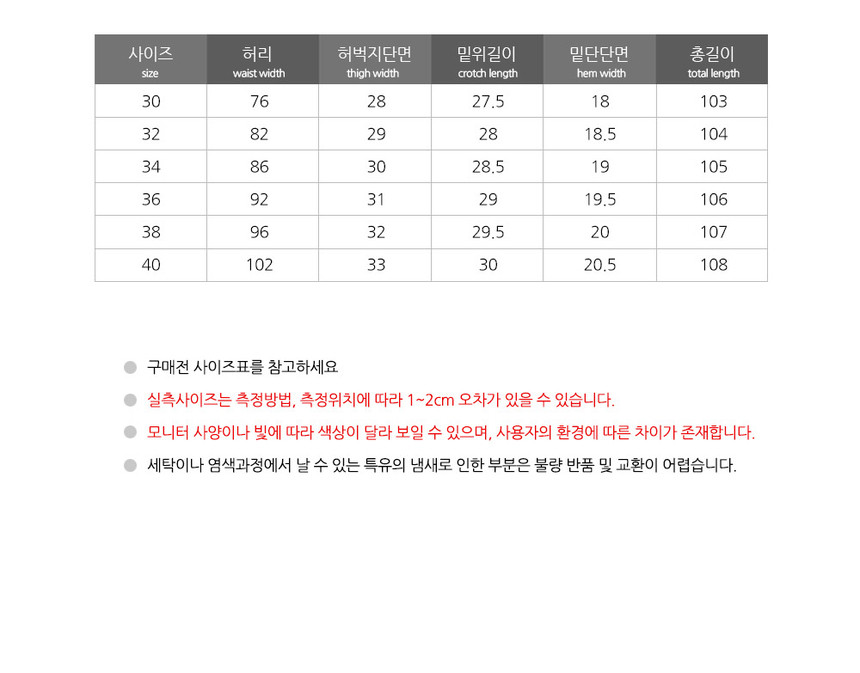 | 사이즈 size | 허리 waist width | 허벅지단면 thigh width | 밑위길이 crotch length | 밑단단면 hem width | 총길이 total length |
|---|---|---|---|---|---|
| 30 | 76 | 28 | 27.5 | 18 | 103 |
| 32 | 82 | 29 | 28 | 18.5 | 104 |
| 34 | 86 | 30 | 28.5 | 19 | 105 |
| 36 | 92 | 31 | 29 | 19.5 | 106 |
| 38 | 96 | 32 | 29.5 | 20 | 107 |
| 40 | 102 | 33 | 30 | 20.5 | 108 |

구매전 사이즈표를 참고하세요

실측사이즈는 측정방법, 측정위치에 따라 1~2cm 오차가 있을 수 있습니다.

모니터 사양이나 빛에 따라 색상이 달라 보일 수 있으며, 사용자의 환경에 따른 차이가 존재합니다.

세탁이나 염색과정에서 날 수 있는 특유의 냄새로 인한 부분은 불량 반품 및 교환이 어렵습니다.